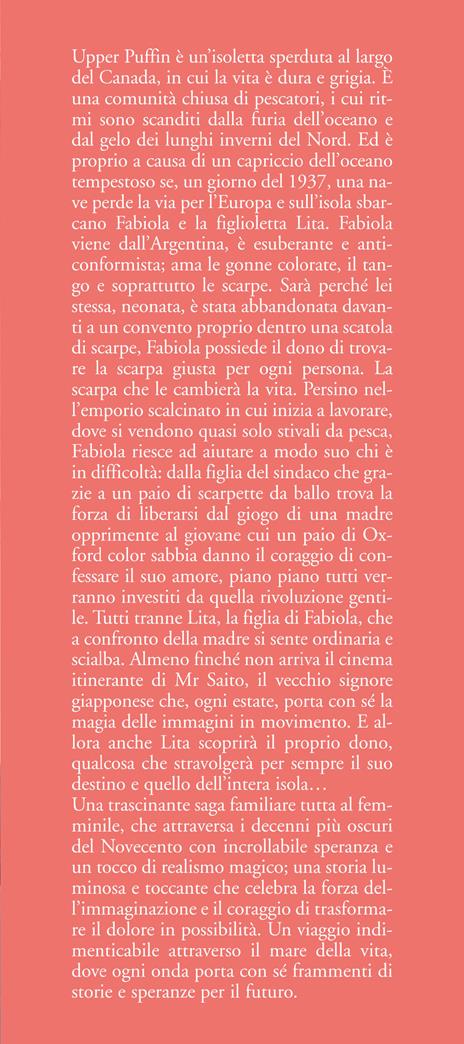 Upper Puffin è un'isoletta sperduta al largo del Canada, in cui la vita è dura e grigia. È una comunità chiusa di pescatori, i cui ritmi sono scanditi dalla furia dell'oceano e dal gelo dei lunghi inverni del Nord. Ed è proprio a causa di un capriccio dell'oceano tempestoso se, un giorno del 1937, una nave perde la via per l'Europa e sull'isola sbarcano Fabiola e la figlioletta Lita. Fabiola viene dall'Argentina, è esuberante e anticonformista; ama le gonne colorate, il tango e soprattutto le scarpe. Sarà perché lei stessa, neonata, è stata abbandonata davanti a un convento proprio dentro una scatola di scarpe, Fabiola possiede il dono di trovare la scarpa giusta per ogni persona. La scarpa che le cambierà la vita. Persino nell'emporio scalcinato in cui inizia a lavorare, dove si vendono quasi solo stivali da pesca, Fabiola riesce ad aiutare a modo suo chi è in difficoltà: dalla figlia del sindaco che grazie a un paio di scarpette da ballo trova la forza di liberarsi dal giogo di una madre opprimente al giovane cui un paio di Oxford color sabbia danno il coraggio di confessare il suo amore, piano piano tutti verranno investiti da quella rivoluzione gentile. Tutti tranne Lita, la figlia di Fabiola, che a confronto della madre si sente ordinaria e scialba. Almeno finché non arriva il cinema itinerante di Mr Saito, il vecchio signore giapponese che, ogni estate, porta con sé la magia delle immagini in movimento. E allora anche Lita scoprirà il proprio dono, qualcosa che stravolgerà per sempre il suo destino e quello dell'intera isola…
Una trascinante saga familiare tutta al femminile, che attraversa i decenni più oscuri del Novecento con incrollabile speranza e un tocco di realismo magico; una storia luminosa e toccante che celebra la forza dell'immaginazione e il coraggio di trasformare il dolore in possibilità. Un viaggio indimenticabile attraverso il mare della vita, dove ogni onda porta con sé frammenti di storie e speranze per il futuro.